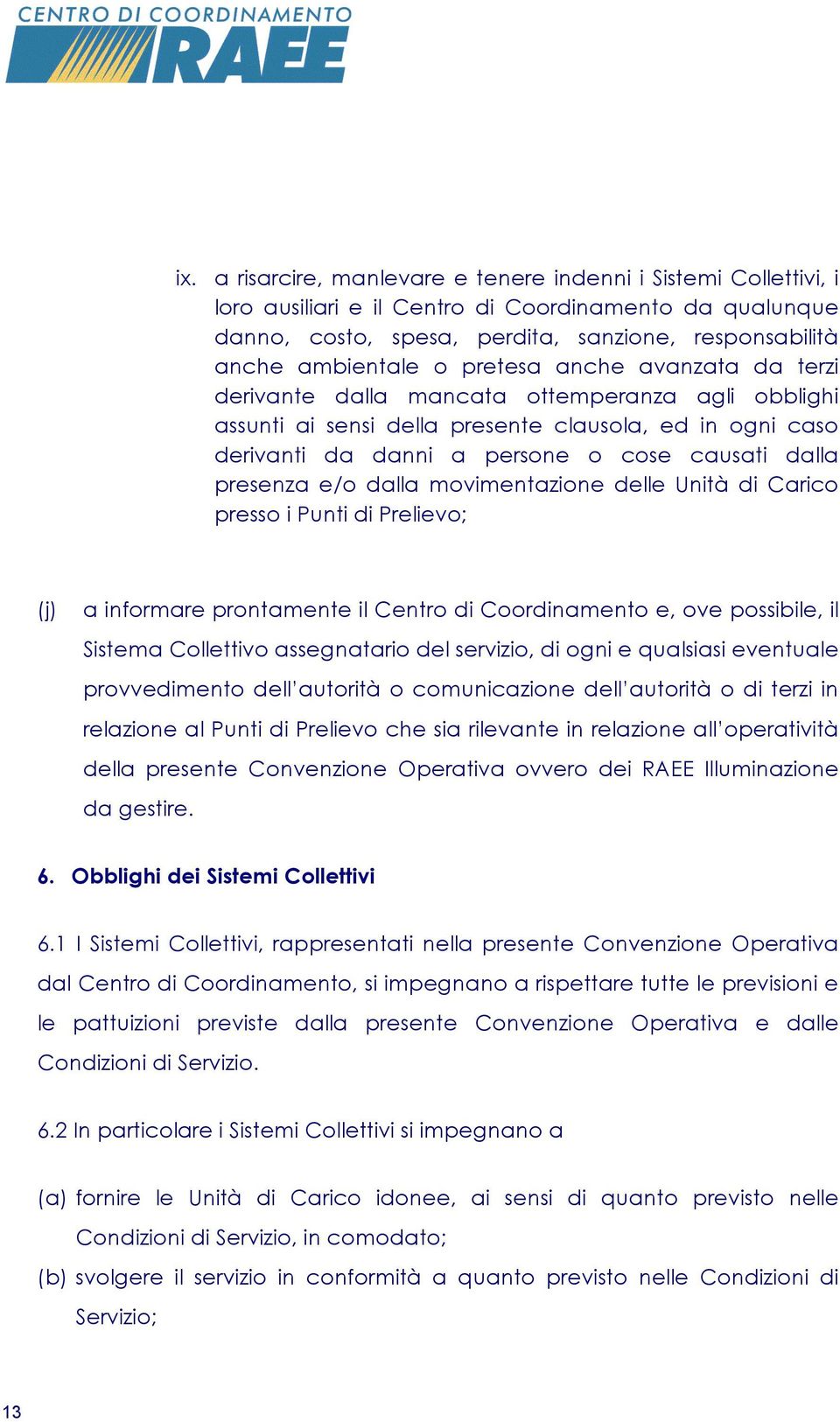 CENTRO DI COORDINAMENTO
RAEE

ix. a risarcire, manlevare e tenere indenni i Sistemi Collettivi, i loro ausiliari e il Centro di Coordinamento da qualunque danno, costo, spesa, perdita, sanzione, responsabilità anche ambientale o pretesa anche avanzata da terzi derivante dalla mancata ottemperanza agli obblighi assunti ai sensi della presente clausola, ed in ogni caso derivanti da danni a persone o cose causati dalla presenza e/o dalla movimentazione delle Unità di Carico presso i Punti di Prelievo;

(j) a informare prontamente il Centro di Coordinamento e, ove possibile, il Sistema Collettivo assegnatario del servizio, di ogni e qualsiasi eventuale provvedimento dell'autorità o comunicazione dell'autorità o di terzi in relazione al Punti di Prelievo che sia rilevante in relazione all'operatività della presente Convenzione Operativa ovvero dei RAEE Illuminazione da gestire.

6. Obblighi dei Sistemi Collettivi

6.1 I Sistemi Collettivi, rappresentati nella presente Convenzione Operativa dal Centro di Coordinamento, si impegnano a rispettare tutte le previsioni e le pattuizioni previste dalla presente Convenzione Operativa e dalle Condizioni di Servizio.

6.2 In particolare i Sistemi Collettivi si impegnano a

(a) fornire le Unità di Carico idonee, ai sensi di quanto previsto nelle Condizioni di Servizio, in comodato;
(b) svolgere il servizio in conformità a quanto previsto nelle Condizioni di Servizio;

13